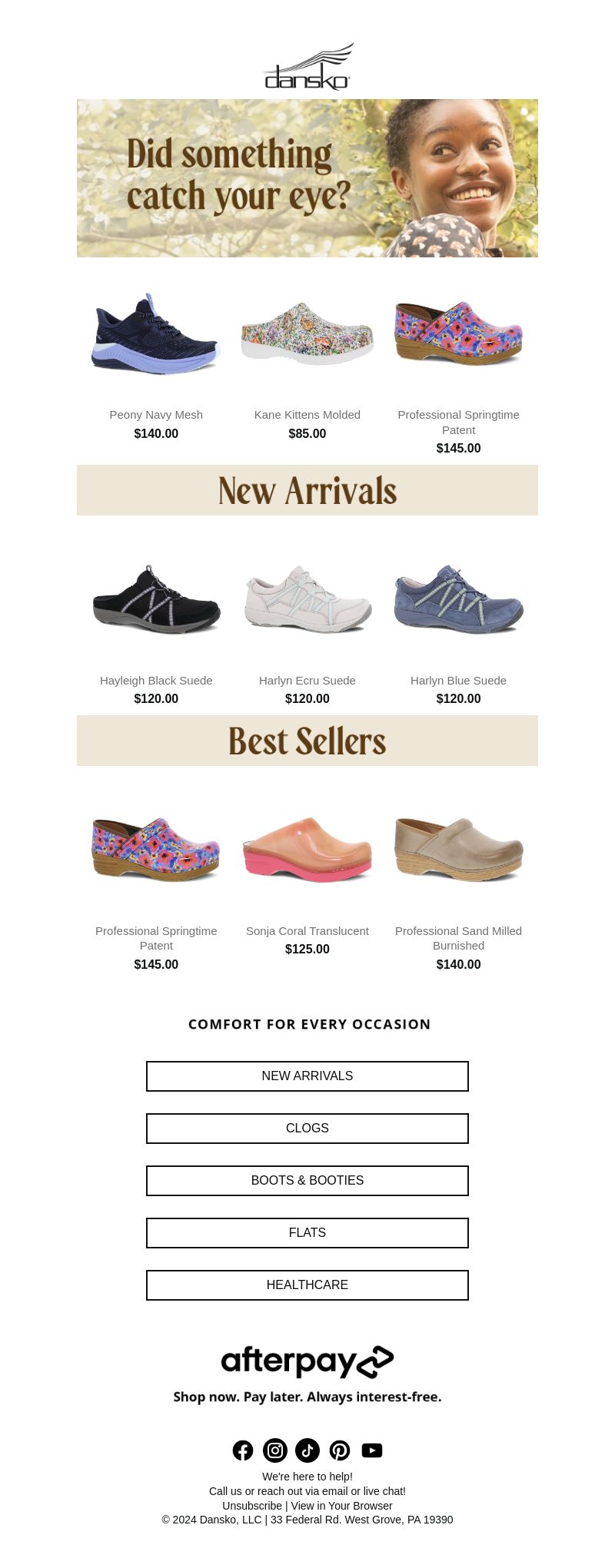 dansko

Did something catch your eye?

Peony Navy Mesh
$140.00

Kane Kittens Molded
$85.00

Professional Springtime Patent
$145.00

New Arrivals

Hayleigh Black Suede
$120.00

Harlyn Ecru Suede
$120.00

Harlyn Blue Suede
$120.00

Best Sellers

Professional Springtime Patent
$145.00

Sonja Coral Translucent
$125.00

Professional Sand Milled Burnished
$140.00

COMFORT FOR EVERY OCCASION

NEW ARRIVALS

CLOGS

BOOTS & BOOTIES

FLATS

HEALTHCARE

afterpay

Shop now. Pay later. Always interest-free.

We're here to help!
Call us or reach out via email or live chat!
Unsubscribe | View in Your Browser
© 2024 Dansko, LLC | 33 Federal Rd. West Grove, PA 19390